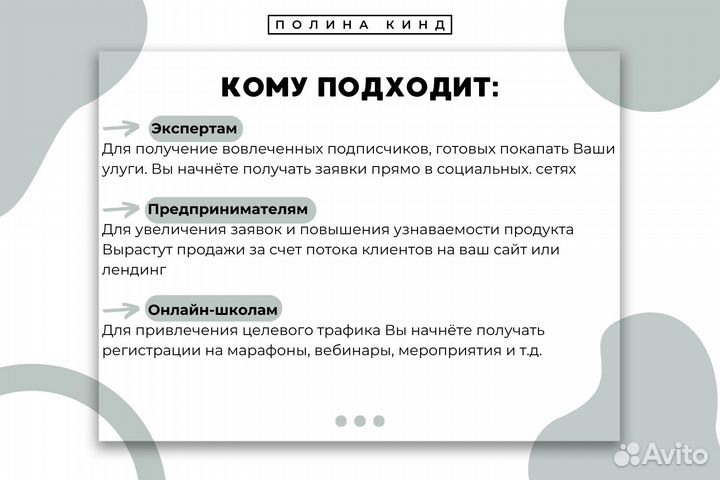 ПОЛИНА КИНД

КОМУ ПОДХОДИТ:

Экспертам
Для получение вовлеченных подписчиков, готовых покапать Ваши улуги. Вы начнёте получать заявки прямо в социальных. сетях

Предпринимателям
Для увеличения заявок и повышения узнаваемости продукта Вырастут продажи за счет потока клиентов на ваш сайт или лендинг

Онлайн-школам
Для привлечения целевого трафика Вы начнёте получать регистрации на марафоны, вебинары, мероприятия и т.д.

Avito